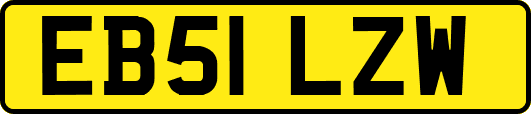 EB51 LZW